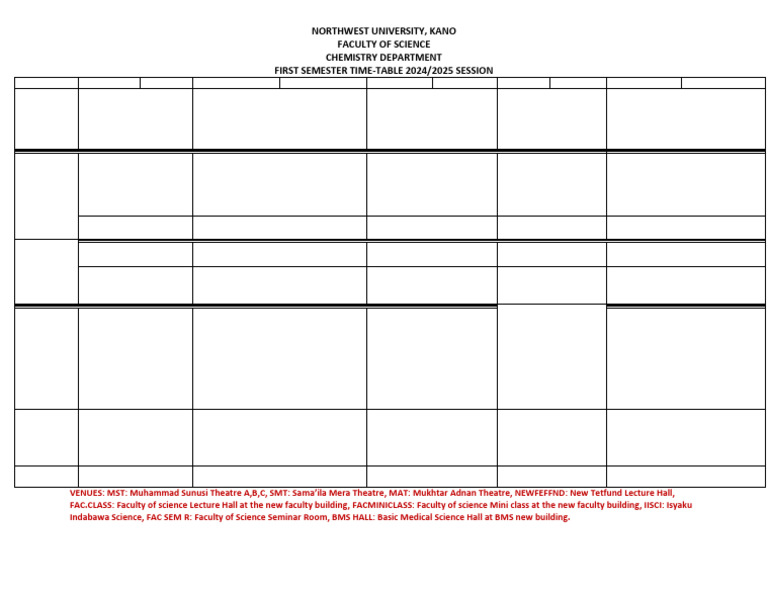 NORTHWEST UNIVERSITY, KANO
FACULTY OF SCIENCE
CHEMISTRY DEPARTMENT
FIRST SEMESTER TIME-TABLE 2024/2025 SESSION

VENUES: MST: Muhammad Sunusi Theatre A,B,C, SMT: Sama'ila Mera Theatre, MAT: Mukhtar Adnan Theatre, NEWFEFFND: New Tetfund Lecture Hall, FAC.CLASS: Faculty of science Lecture Hall at the new faculty building, FACMINICLASS: Faculty of science Mini class at the new faculty building, IISCI: Isyaku Indabawa Science, FAC SEM R: Faculty of Science Seminar Room, BMS HALL: Basic Medical Science Hall at BMS new building.